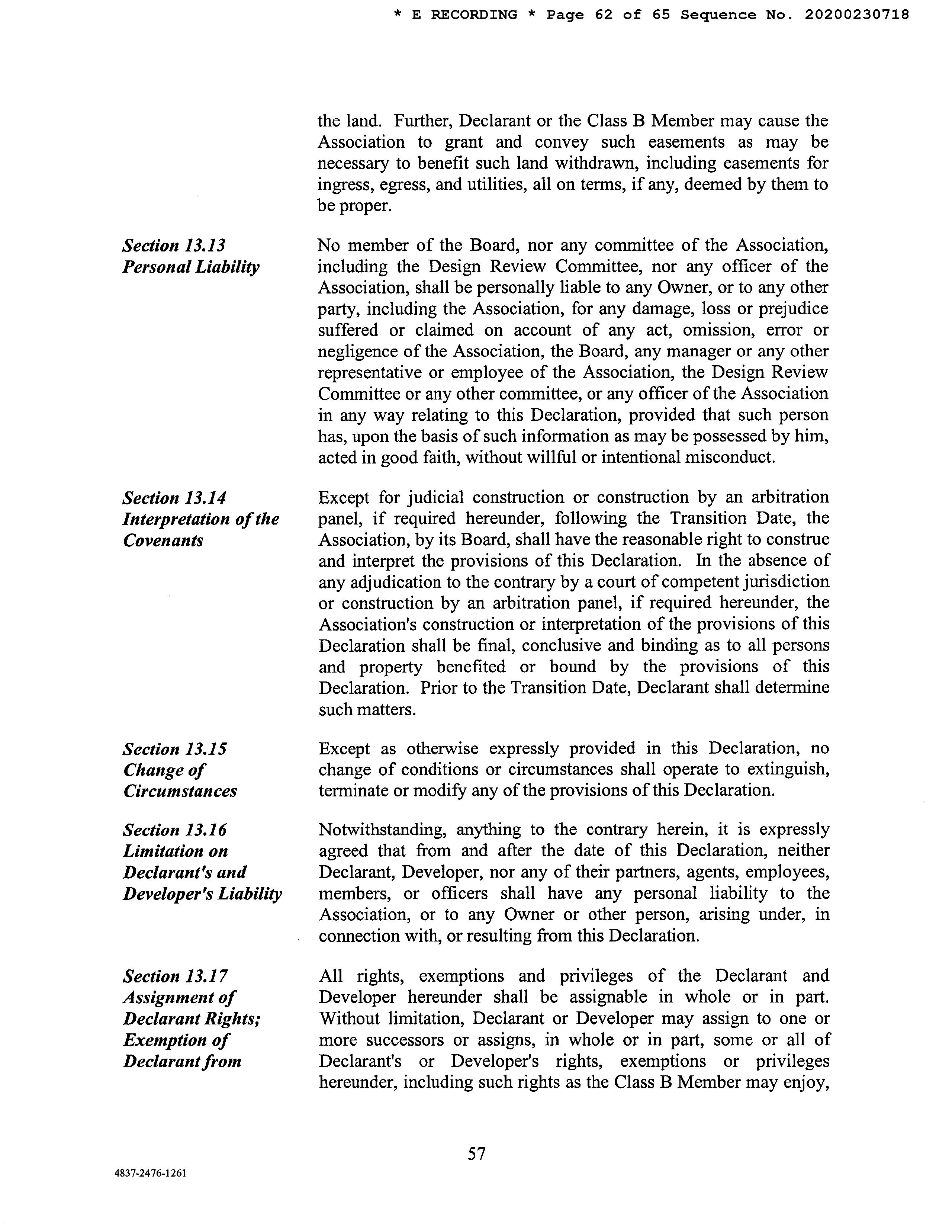 * E RECORDING * Page 62 of 65 Sequence No. 20200230718

the land. Further, Declarant or the Class B Member may cause the Association to grant and convey such easements as may be necessary to benefit such land withdrawn, including easements for ingress, egress, and utilities, all on terms, if any, deemed by them to be proper.

Section 13.13
Personal Liability

No member of the Board, nor any committee of the Association, including the Design Review Committee, nor any officer of the Association, shall be personally liable to any Owner, or to any other party, including the Association, for any damage, loss or prejudice suffered or claimed on account of any act, omission, error or negligence of the Association, the Board, any manager or any other representative or employee of the Association, the Design Review Committee or any other committee, or any officer of the Association in any way relating to this Declaration, provided that such person has, upon the basis of such information as may be possessed by him, acted in good faith, without willful or intentional misconduct.

Section 13.14
Interpretation of the Covenants

Except for judicial construction or construction by an arbitration panel, if required hereunder, following the Transition Date, the Association, by its Board, shall have the reasonable right to construe and interpret the provisions of this Declaration. In the absence of any adjudication to the contrary by a court of competent jurisdiction or construction by an arbitration panel, if required hereunder, the Association's construction or interpretation of the provisions of this Declaration shall be final, conclusive and binding as to all persons and property benefited or bound by the provisions of this Declaration. Prior to the Transition Date, Declarant shall determine such matters.

Section 13.15
Change of Circumstances

Except as otherwise expressly provided in this Declaration, no change of conditions or circumstances shall operate to extinguish, terminate or modify any of the provisions of this Declaration.

Section 13.16
Limitation on Declarant's and Developer's Liability

Notwithstanding, anything to the contrary herein, it is expressly agreed that from and after the date of this Declaration, neither Declarant, Developer, nor any of their partners, agents, employees, members, or officers shall have any personal liability to the Association, or to any Owner or other person, arising under, in connection with, or resulting from this Declaration.

Section 13.17
Assignment of Declarant Rights; Exemption of Declarant from

All rights, exemptions and privileges of the Declarant and Developer hereunder shall be assignable in whole or in part. Without limitation, Declarant or Developer may assign to one or more successors or assigns, in whole or in part, some or all of Declarant's or Developer's rights, exemptions or privileges hereunder, including such rights as the Class B Member may enjoy,

57

4837-2476-1261